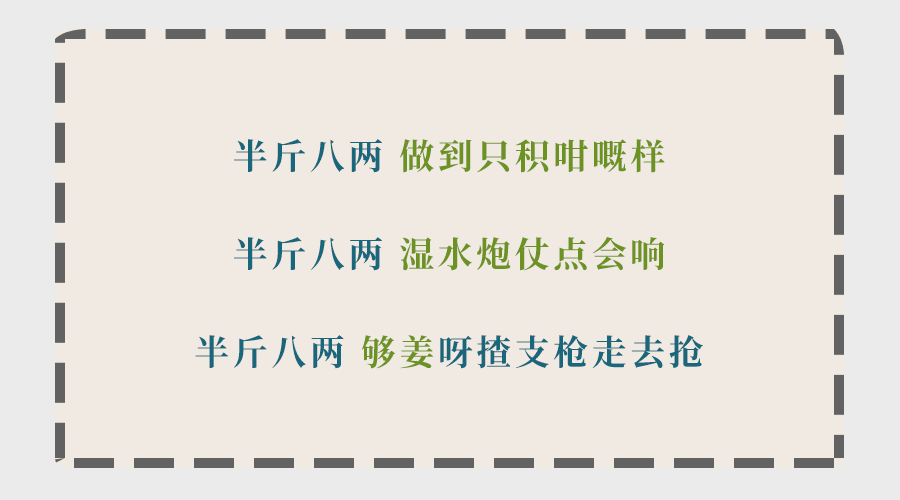 半斤八两 做到只积咁嘅样

半斤八两 湿水炮仗点会响

半斤八两 够姜呀揸支枪走去抢